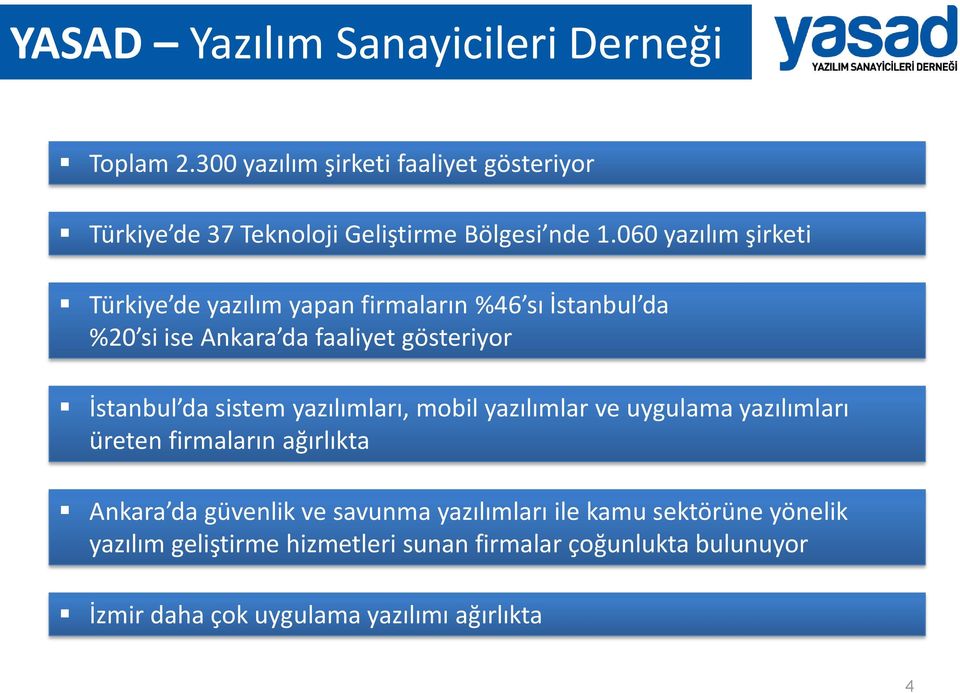 YASAD – Yazılım Sanayicileri Derneği

yasad
YAZILIM SANAYİCİLERİ DERNEĞİ

▪ Toplam 2.300 yazılım şirketi faaliyet gösteriyor

▪ Türkiye'de 37 Teknoloji Geliştirme Bölgesi'nde 1.060 yazılım şirketi

▪ Türkiye'de yazılım yapan firmaların %46'sı İstanbul'da %20'si ise Ankara'da faaliyet gösteriyor

▪ İstanbul'da sistem yazılımları, mobil yazılımlar ve uygulama yazılımları üreten firmaların ağırlıkta

▪ Ankara'da güvenlik ve savunma yazılımları ile kamu sektörüne yönelik yazılım geliştirme hizmetleri sunan firmalar çoğunlukta bulunuyor

▪ İzmir daha çok uygulama yazılımı ağırlıkta

4